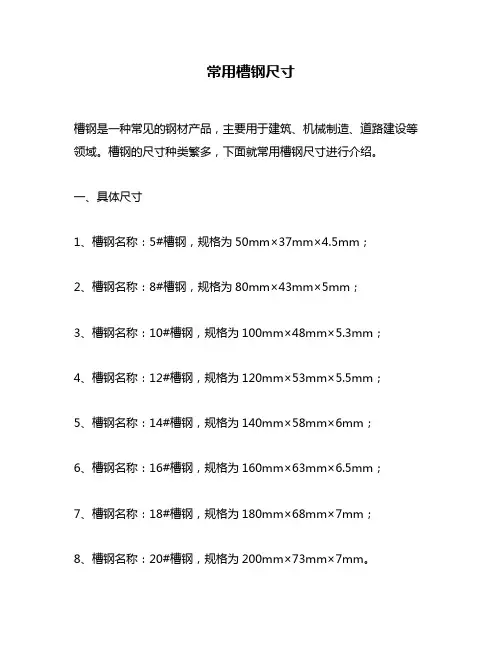 常用槽钢尺寸

槽钢是一种常见的钢材产品，主要用于建筑、机械制造、道路建设等领域。槽钢的尺寸种类繁多，下面就常用槽钢尺寸进行介绍。

一、具体尺寸

1、槽钢名称：5#槽钢，规格为 50mm×37mm×4.5mm；

2、槽钢名称：8#槽钢，规格为 80mm×43mm×5mm；

3、槽钢名称：10#槽钢，规格为 100mm×48mm×5.3mm；

4、槽钢名称：12#槽钢，规格为 120mm×53mm×5.5mm；

5、槽钢名称：14#槽钢，规格为 140mm×58mm×6mm；

6、槽钢名称：16#槽钢，规格为 160mm×63mm×6.5mm；

7、槽钢名称：18#槽钢，规格为 180mm×68mm×7mm；

8、槽钢名称：20#槽钢，规格为 200mm×73mm×7mm。